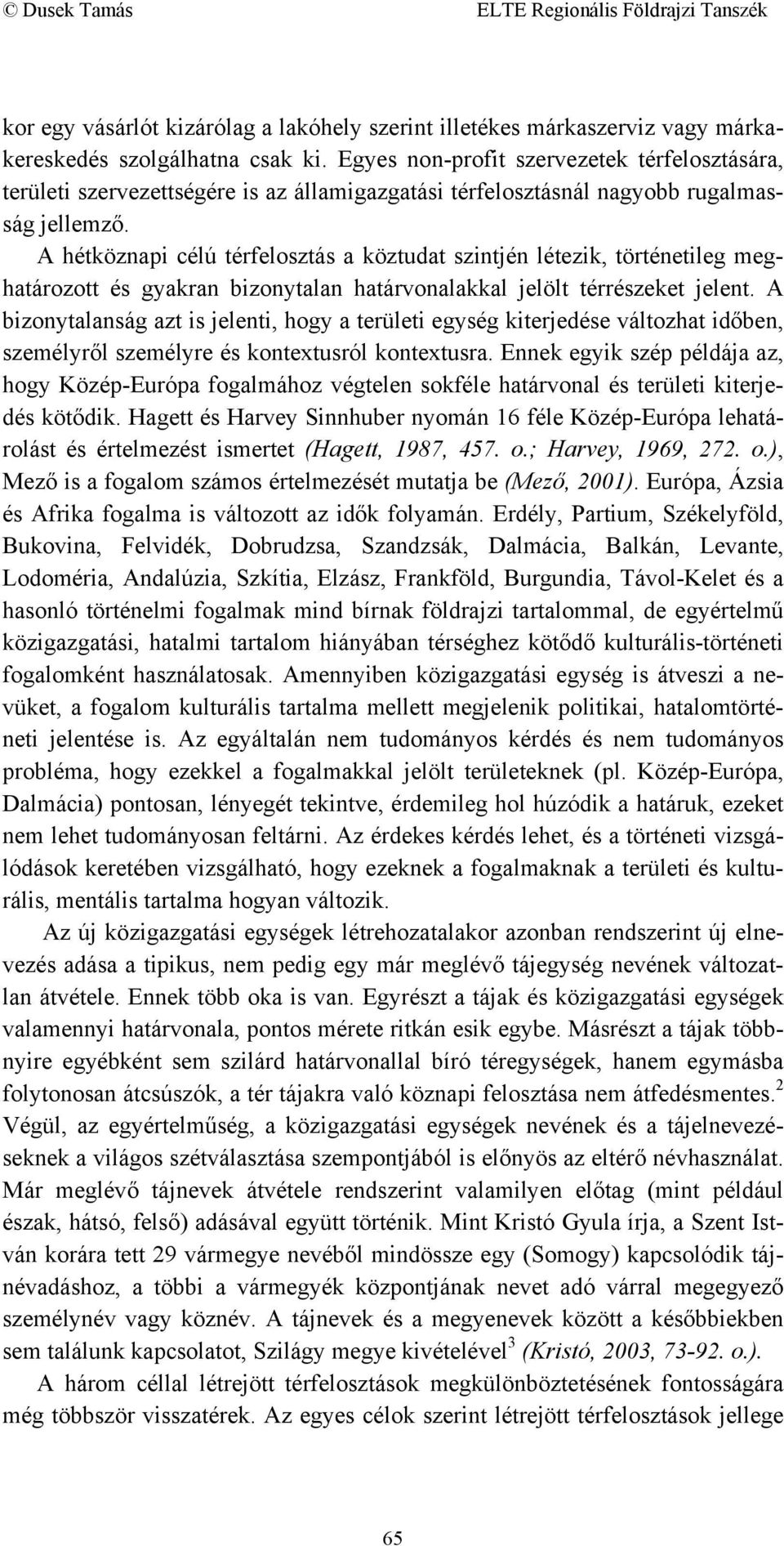 © Dusek Tamás ELTE Regionális Földrajzi Tanszék

kor egy vásárlót kizárólag a lakóhely szerint illetékes márkaszerviz vagy márkakereskedés szolgálhatna csak ki. Egyes non-profit szervezetek térfelosztására, területi szervezettségére is az államigazgatási térfelosztásnál nagyobb rugalmasság jellemző.

A hétköznapi célú térfelosztás a köztudat szintjén létezik, történetileg meghatározott és gyakran bizonytalan határvonalakkal jelölt térrészeket jelent. A bizonytalanság azt is jelenti, hogy a területi egység kiterjedése változhat időben, személyről személyre és kontextusról kontextusra. Ennek egyik szép példája az, hogy Közép-Európa fogalmához végtelen sokféle határvonal és területi kiterjedés kötődik. Hagett és Harvey Sinnhuber nyomán 16 féle Közép-Európa lehatárolást és értelmezést ismertet (Hagett, 1987, 457. o.; Harvey, 1969, 272. o.), Mező is a fogalom számos értelmezését mutatja be (Mező, 2001). Európa, Ázsia és Afrika fogalma is változott az idők folyamán. Erdély, Partium, Székelyföld, Bukovina, Felvidék, Dobrudzsa, Szandzsák, Dalmácia, Balkán, Levante, Lodoméria, Andalúzia, Szkítia, Elzász, Frankföld, Burgundia, Távol-Kelet és a hasonló történelmi fogalmak mind bírnak földrajzi tartalommal, de egyértelmű közigazgatási, hatalmi tartalom hiányában térséghez kötődő kulturális-történeti fogalomként használatosak. Amennyiben közigazgatási egység is átveszi a nevüket, a fogalom kulturális tartalma mellett megjelenik politikai, hatalomtörténeti jelentése is. Az egyáltalán nem tudományos kérdés és nem tudományos probléma, hogy ezekkel a fogalmakkal jelölt területeknek (pl. Közép-Európa, Dalmácia) pontosan, lényegét tekintve, érdemileg hol húzódik a határuk, ezeket nem lehet tudományosan feltárni. Az érdekes kérdés lehet, és a történeti vizsgálódások keretében vizsgálható, hogy ezeknek a fogalmaknak a területi és kulturális, mentális tartalma hogyan változik.

Az új közigazgatási egységek létrehozatalakor azonban rendszerint új elnevezés adása a tipikus, nem pedig egy már meglévő tájegység nevének változatlan átvétele. Ennek több oka is van. Egyrészt a tájak és közigazgatási egységek valamennyi határvonala, pontos mérete ritkán esik egybe. Másrészt a tájak többnyire egyébként sem szilárd határvonallal bíró téregységek, hanem egymásba folytonosan átcsúszók, a tér tájakra való köznapi felosztása nem átfedésmentes.$^2$ Végül, az egyértelműség, a közigazgatási egységek nevének és a tájelnevezéseknek a világos szétválasztása szempontjából is előnyös az eltérő névhasználat. Már meglévő tájnevek átvétele rendszerint valamilyen előtag (mint például észak, hátsó, felső) adásával együtt történik. Mint Kristó Gyula írja, a Szent István korára tett 29 vármegye nevéből mindössze egy (Somogy) kapcsolódik tájnévadáshoz, a többi a vármegyék központjának nevet adó várral megegyező személynév vagy köznév. A tájnevek és a megyenevek között a későbbiekben sem találunk kapcsolatot, Szilágy megye kivételével$^3$ (Kristó, 2003, 73-92. o.).

A három céllal létrejött térfelosztások megkülönböztetésének fontosságára még többször visszatérek. Az egyes célok szerint létrejött térfelosztások jellege

65